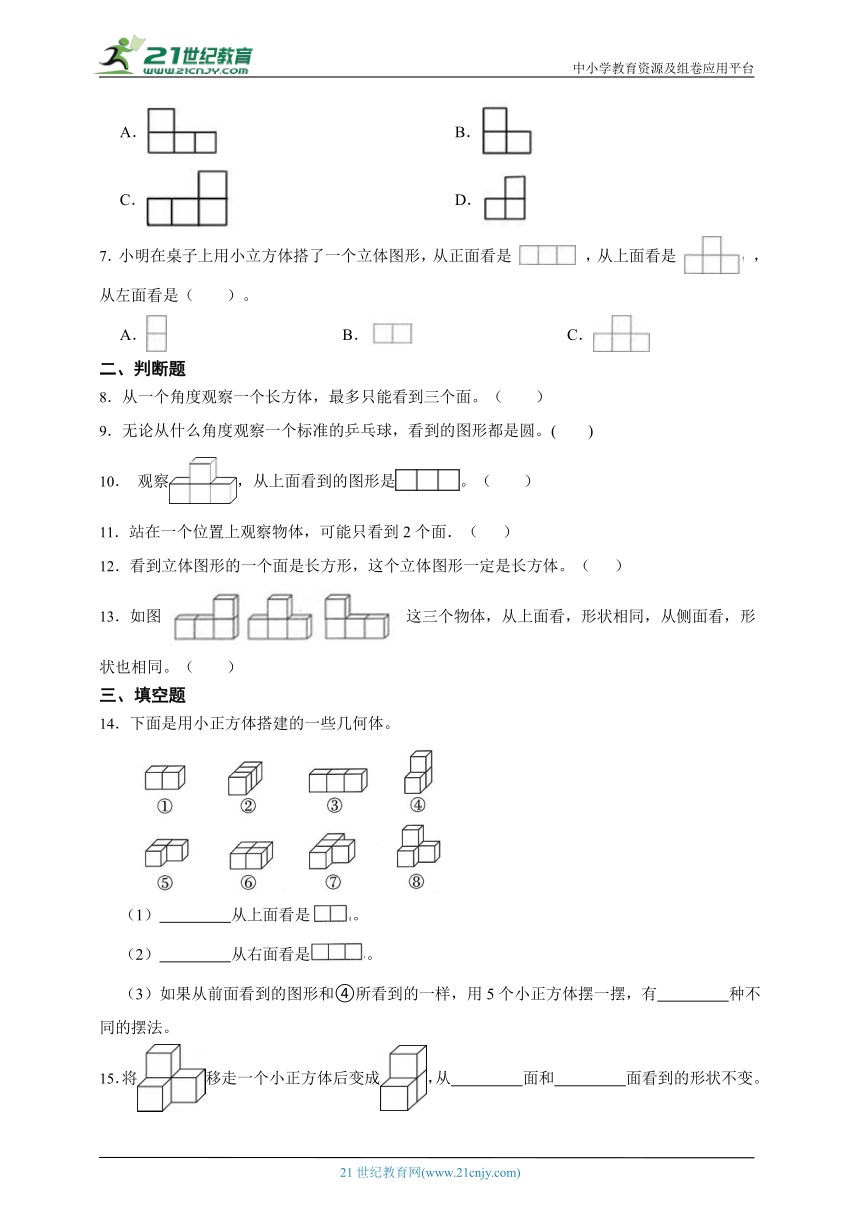 21世纪教育
www.21cnjy.com
中小学教育资源及组卷应用平台

A.
B.
C.
D.

7. 小明在桌子上用小立方体搭了一个立体图形，从正面看是 ，从上面看是 ，从左面看是（　　）。

A.
B.
C.

二、判断题

8. 从一个角度观察一个长方体，最多只能看到三个面。（　　）

9. 无论从什么角度观察一个标准的乒乓球，看到的图形都是圆。(　　)

10. 观察 ，从上面看到的图形是 。（　　）

11. 站在一个位置上观察物体，可能只看到 2 个面．（　　）

12. 看到立体图形的一个面是长方形，这个立体图形一定是长方体。（　　）

13. 如图 这三个物体，从上面看，形状相同，从侧面看，形状也相同。（　　）

三、填空题

14. 下面是用小正方体搭建的一些几何体。

①　②　③　④
⑤　⑥　⑦　⑧

（1）________从上面看是 。

（2）________从右面看是 。

（3）如果从前面看到的图形和④所看到的一样，用 5 个小正方体摆一摆，有________种不同的摆法。

15. 将 移走一个小正方体后变成 ，从________面和________面看到的形状不变。

21 世纪教育网(www.21cnjy.com)